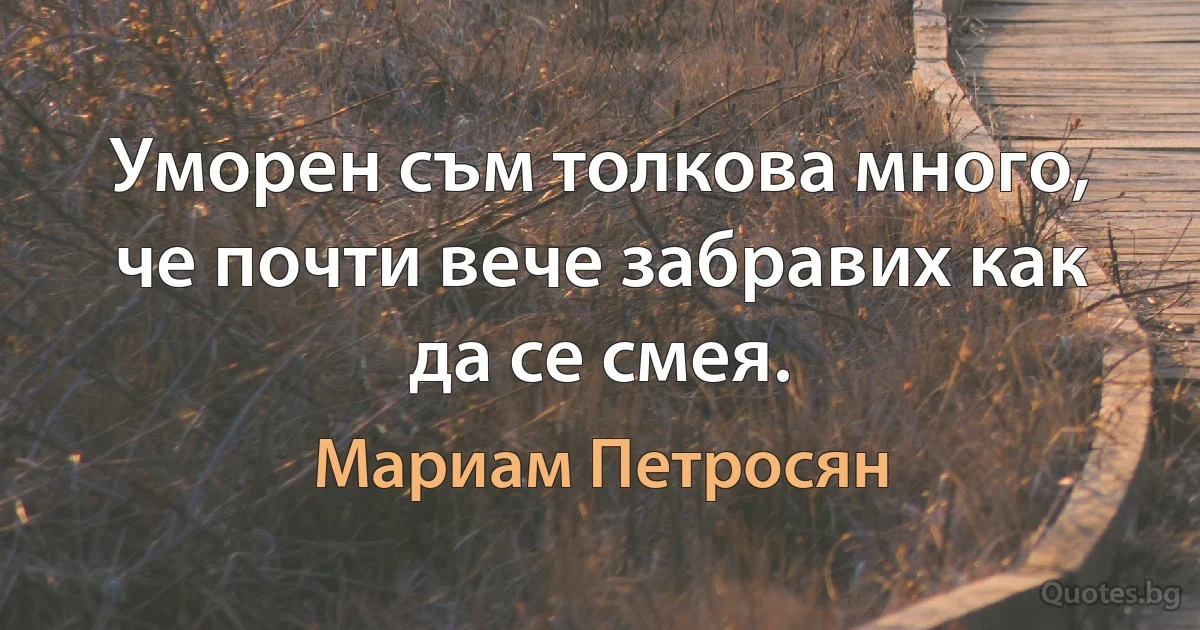 Уморен съм толкова много, че почти вече забравих как да се смея.

Мариам Петросян

Quotes.bg